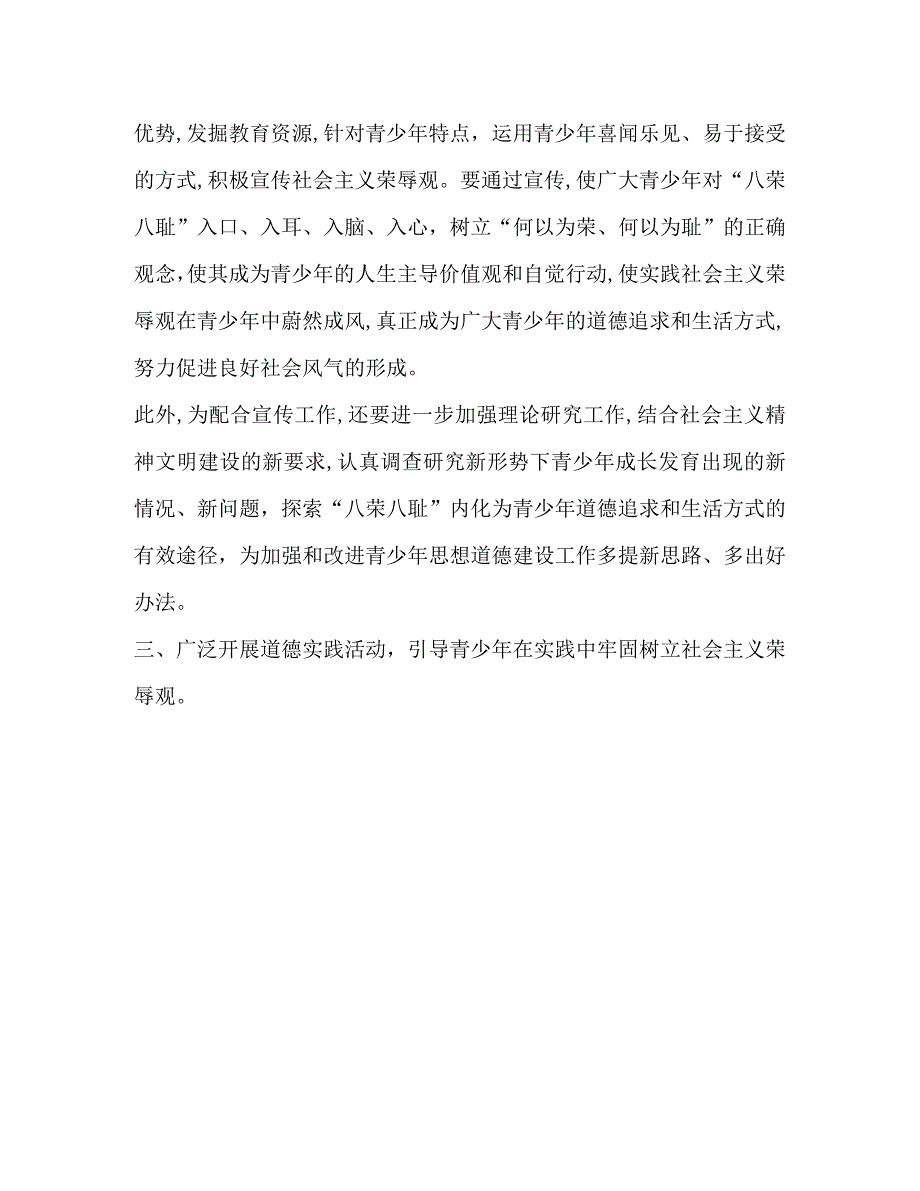 优势,发掘教育资源,针对青少年特点，运用青少年喜闻乐见、易于接受的方式,积极宣传社会主义荣辱观。要通过宣传,使广大青少年对“八荣八耻”入口、入耳、入脑、入心，树立“何以为荣、何以为耻”的正确观念,使其成为青少年的人生主导价值观和自觉行动,使实践社会主义荣辱观在青少年中蔚然成风,真正成为广大青少年的道德追求和生活方式,努力促进良好社会风气的形成。

此外,为配合宣传工作,还要进一步加强理论研究工作,结合社会主义精神文明建设的新要求,认真调查研究新形势下青少年成长发育出现的新情况、新问题，探索“八荣八耻”内化为青少年道德追求和生活方式的有效途径，为加强和改进青少年思想道德建设工作多提新思路、多出好办法。

三、广泛开展道德实践活动，引导青少年在实践中牢固树立社会主义荣辱观。